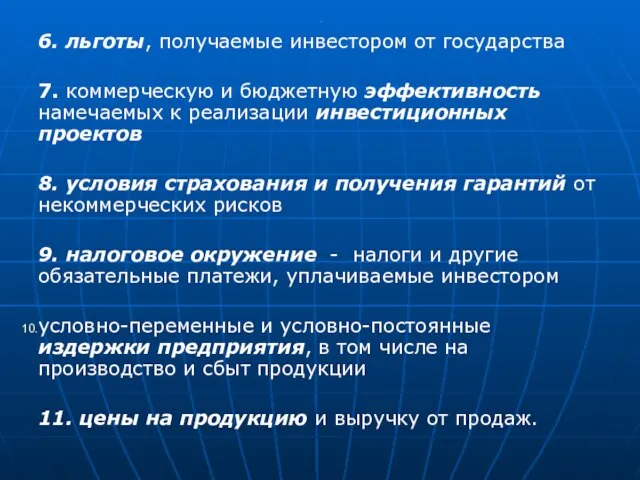 6. льготы, получаемые инвестором от государства

7. коммерческую и бюджетную эффективность намечаемых к реализации инвестиционных проектов

8. условия страхования и получения гарантий от некоммерческих рисков

9. налоговое окружение - налоги и другие обязательные платежи, уплачиваемые инвестором

10. условно-переменные и условно-постоянные издержки предприятия, в том числе на производство и сбыт продукции

11. цены на продукцию и выручку от продаж.